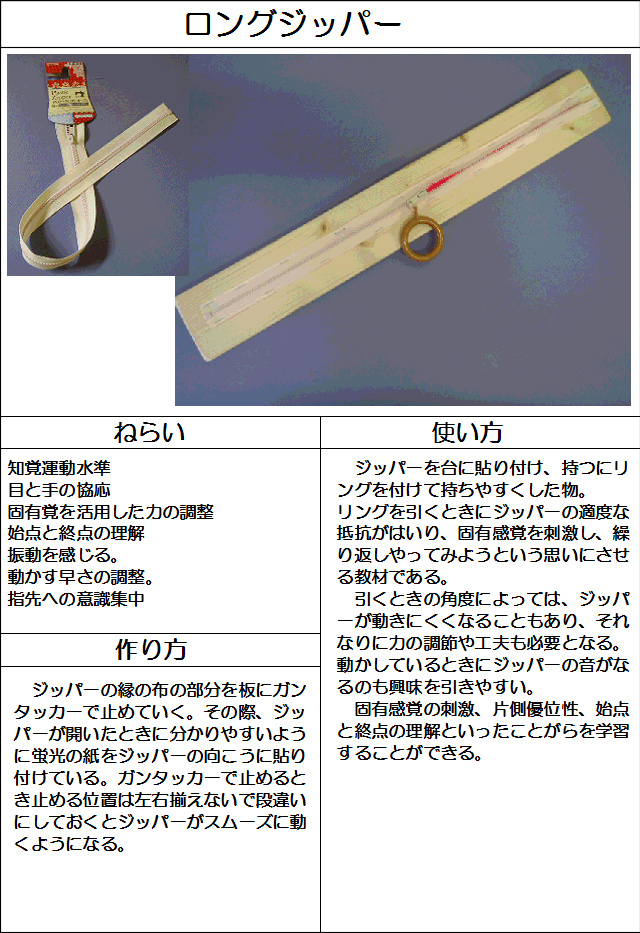 ロングジッパー

ねらい

知覚運動水準
目と手の協応
固有覚を活用した力の調整
始点と終点の理解
振動を感じる。
動かす早さの調整。
指先への意識集中

作り方

ジッパーの縁の布の部分を板にガンタッカーで止めていく。その際、ジッパーが開いたときに分かりやすいように蛍光の紙をジッパーの向こうに貼り付けている。ガンタッカーで止めるとき止める位置は左右揃えないで段違いにしておくとジッパーがスムーズに動くようになる。

使い方

ジッパーを台に貼り付け、持つにリングを付けて持ちやすくした物。
リングを引くときにジッパーの適度な抵抗がはいり、固有感覚を刺激し、繰り返しやってみようという思いにさせる教材である。

引くときの角度によっては、ジッパーが動きにくくなることもあり、それなりに力の調節や工夫も必要となる。動かしているときにジッパーの音がなるのも興味を引きやすい。

固有感覚の刺激、片側優位性、始点と終点の理解といったことがらを学習することができる。